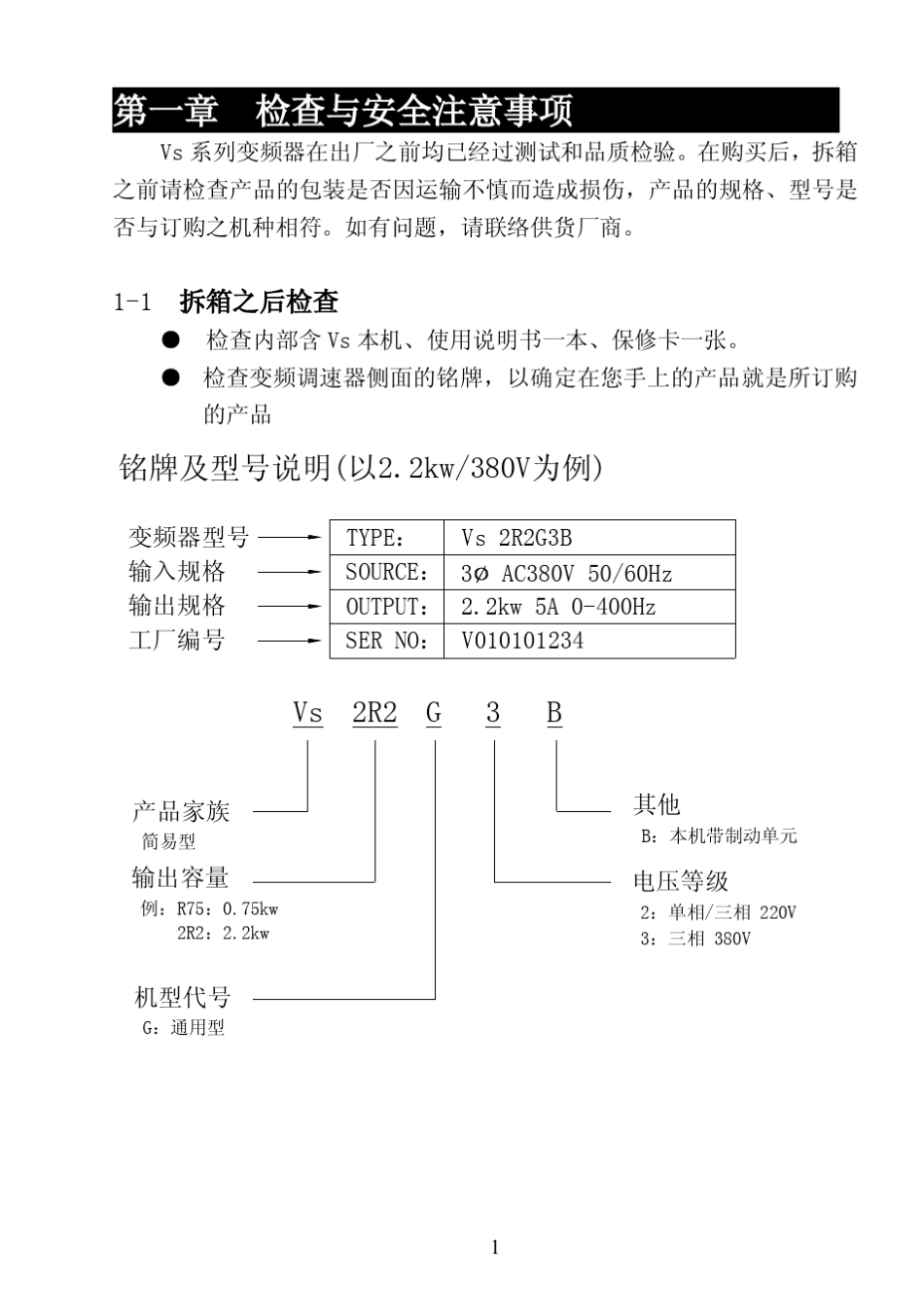 第一章　检查与安全注意事项

Vs 系列变频器在出厂之前均已经过测试和品质检验。在购买后，拆箱之前请检查产品的包装是否因运输不慎而造成损伤，产品的规格、型号是否与订购之机种相符。如有问题，请联络供货厂商。

1-1　拆箱之后检查

● 检查内部含 Vs 本机、使用说明书一本、保修卡一张。

● 检查变频调速器侧面的铭牌，以确定在您手上的产品就是所订购的产品

铭牌及型号说明(以2.2kw/380V为例)

变频器型号
输入规格
输出规格
工厂编号

| TYPE: | Vs 2R2G3B |
|---|---|
| SOURCE: | 3Ø AC380V 50/60Hz |
| OUTPUT: | 2.2kw 5A 0-400Hz |
| SER NO: | V010101234 |

Vs　2R2　G　3　B

产品家族
简易型

输出容量
例：R75：0.75kw
2R2：2.2kw

机型代号
G：通用型

其他
B：本机带制动单元

电压等级
2：单相/三相 220V
3：三相 380V

1